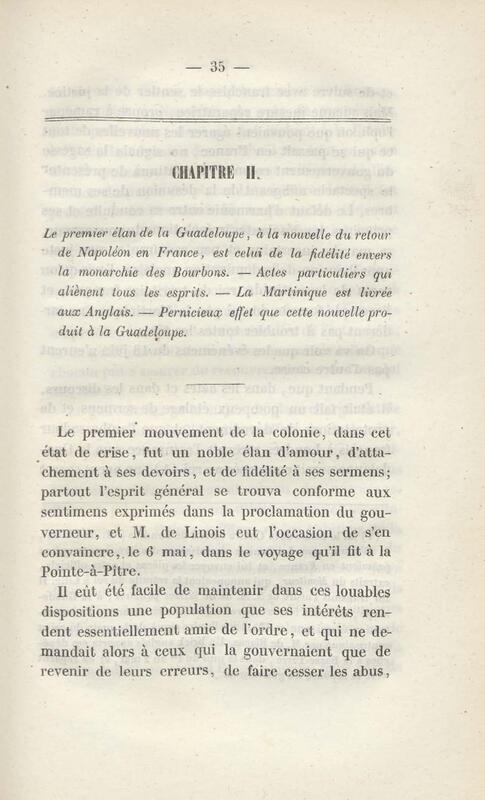 — 35 —

CHAPITRE II.

Le premier élan de la Guadeloupe, à la nouvelle du retour de Napoléon en France, est celui de la fidélité envers la monarchie des Bourbons. — Actes particuliers qui aliènent tous les esprits. — La Martinique est livrée aux Anglais. — Pernicieux effet que cette nouvelle produit à la Guadeloupe.

Le premier mouvement de la colonie, dans cet état de crise, fut un noble élan d'amour, d'attachement à ses devoirs, et de fidélité à ses sermens; partout l'esprit général se trouva conforme aux sentimens exprimés dans la proclamation du gouverneur, et M. de Linois eut l'occasion de s'en convaincre, le 6 mai, dans le voyage qu'il fit à la Pointe-à-Pître.

Il eût été facile de maintenir dans ces louables dispositions une population que ses intérêts rendent essentiellement amie de l'ordre, et qui ne demandait alors à ceux qui la gouvernaient que de revenir de leurs erreurs, de faire cesser les abus,